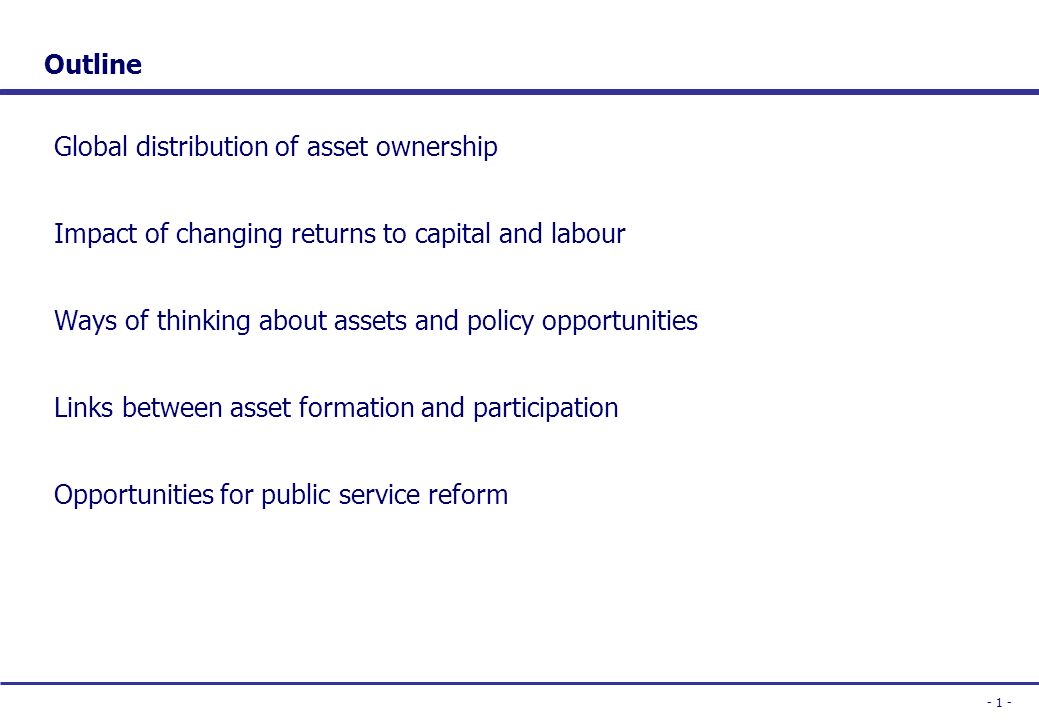 Outline

Global distribution of asset ownership

Impact of changing returns to capital and labour

Ways of thinking about assets and policy opportunities

Links between asset formation and participation

Opportunities for public service reform

- 1 -